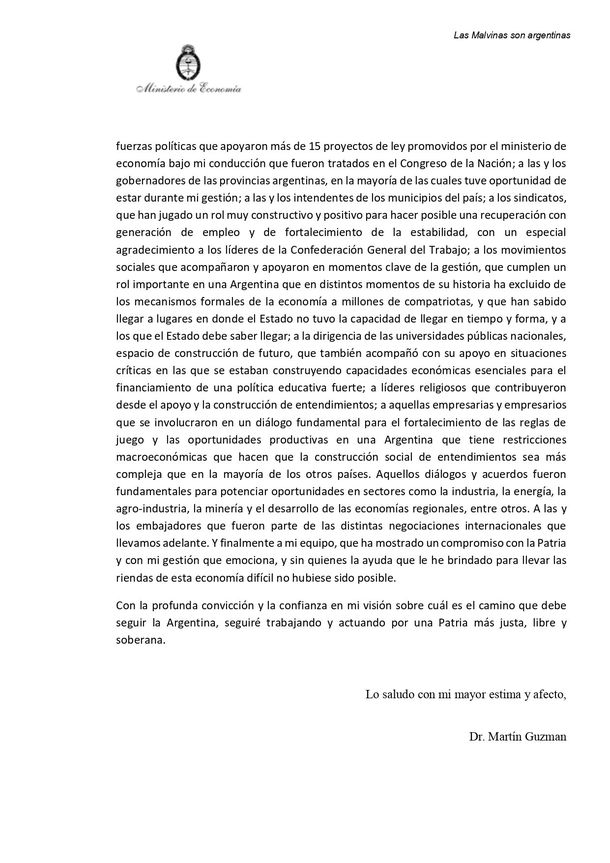 Las Malvinas son argentinas

Ministerio de Economía

fuerzas políticas que apoyaron más de 15 proyectos de ley promovidos por el ministerio de economía bajo mi conducción que fueron tratados en el Congreso de la Nación; a las y los gobernadores de las provincias argentinas, en la mayoría de las cuales tuve oportunidad de estar durante mi gestión; a las y los intendentes de los municipios del país; a los sindicatos, que han jugado un rol muy constructivo y positivo para hacer posible una recuperación con generación de empleo y de fortalecimiento de la estabilidad, con un especial agradecimiento a los líderes de la Confederación General del Trabajo; a los movimientos sociales que acompañaron y apoyaron en momentos clave de la gestión, que cumplen un rol importante en una Argentina que en distintos momentos de su historia ha excluido de los mecanismos formales de la economía a millones de compatriotas, y que han sabido llegar a lugares en donde el Estado no tuvo la capacidad de llegar en tiempo y forma, y a los que el Estado debe saber llegar; a la dirigencia de las universidades públicas nacionales, espacio de construcción de futuro, que también acompañó con su apoyo en situaciones críticas en las que se estaban construyendo capacidades económicas esenciales para el financiamiento de una política educativa fuerte; a líderes religiosos que contribuyeron desde el apoyo y la construcción de entendimientos; a aquellas empresarias y empresarios que se involucraron en un diálogo fundamental para el fortalecimiento de las reglas de juego y las oportunidades productivas en una Argentina que tiene restricciones macroeconómicas que hacen que la construcción social de entendimientos sea más compleja que en la mayoría de los otros países. Aquellos diálogos y acuerdos fueron fundamentales para potenciar oportunidades en sectores como la industria, la energía, la agro-industria, la minería y el desarrollo de las economías regionales, entre otros. A las y los embajadores que fueron parte de las distintas negociaciones internacionales que llevamos adelante. Y finalmente a mi equipo, que ha mostrado un compromiso con la Patria y con mi gestión que emociona, y sin quienes la ayuda que le he brindado para llevar las riendas de esta economía difícil no hubiese sido posible.

Con la profunda convicción y la confianza en mi visión sobre cuál es el camino que debe seguir la Argentina, seguiré trabajando y actuando por una Patria más justa, libre y soberana.

Lo saludo con mi mayor estima y afecto,

Dr. Martín Guzman